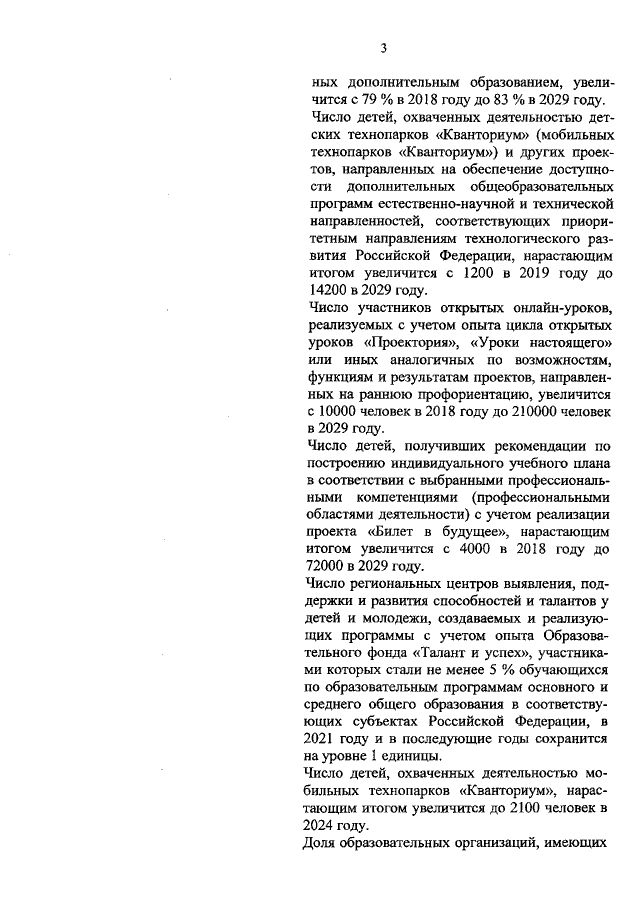 3

ных дополнительным образованием, увеличится с 79 % в 2018 году до 83 % в 2029 году.

Число детей, охваченных деятельностью детских технопарков «Кванториум» (мобильных технопарков «Кванториум») и других проектов, направленных на обеспечение доступности дополнительных общеобразовательных программ естественно-научной и технической направленностей, соответствующих приоритетным направлениям технологического развития Российской Федерации, нарастающим итогом увеличится с 1200 в 2019 году до 14200 в 2029 году.

Число участников открытых онлайн-уроков, реализуемых с учетом опыта цикла открытых уроков «Проектория», «Уроки настоящего» или иных аналогичных по возможностям, функциям и результатам проектов, направленных на раннюю профориентацию, увеличится с 10000 человек в 2018 году до 210000 человек в 2029 году.

Число детей, получивших рекомендации по построению индивидуального учебного плана в соответствии с выбранными профессиональными компетенциями (профессиональными областями деятельности) с учетом реализации проекта «Билет в будущее», нарастающим итогом увеличится с 4000 в 2018 году до 72000 в 2029 году.

Число региональных центров выявления, поддержки и развития способностей и талантов у детей и молодежи, создаваемых и реализующих программы с учетом опыта Образовательного фонда «Талант и успех», участниками которых стали не менее 5 % обучающихся по образовательным программам основного и среднего общего образования в соответствующих субъектах Российской Федерации, в 2021 году и в последующие годы сохранится на уровне 1 единицы.

Число детей, охваченных деятельностью мобильных технопарков «Кванториум», нарастающим итогом увеличится до 2100 человек в 2024 году.

Доля образовательных организаций, имеющих